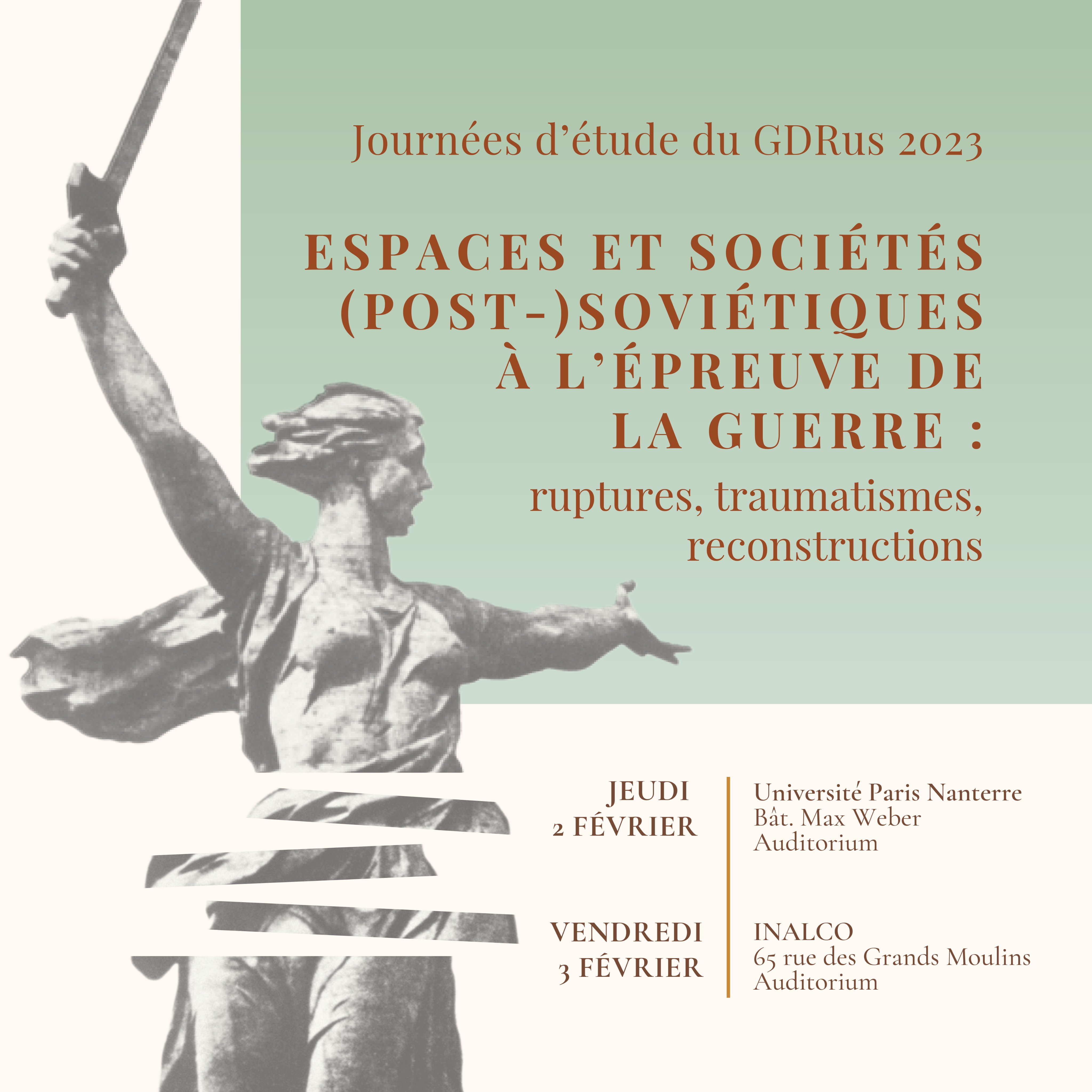 Journées d'étude du GDRus 2023

ESPACES ET SOCIÉTÉS (POST-)SOVIÉTIQUES À L'ÉPREUVE DE LA GUERRE :

ruptures, traumatismes, reconstructions

JEUDI
2 FÉVRIER

Université Paris Nanterre
Bât. Max Weber
Auditorium

VENDREDI
3 FÉVRIER

INALCO
65 rue des Grands Moulins
Auditorium